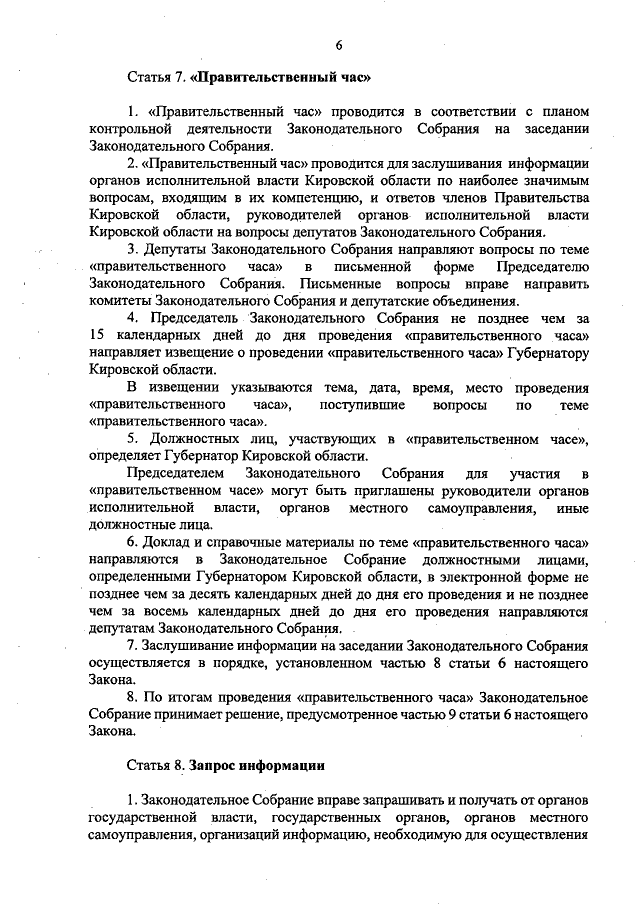 6

Статья 7. «Правительственный час»

1. «Правительственный час» проводится в соответствии с планом контрольной деятельности Законодательного Собрания на заседании Законодательного Собрания.

2. «Правительственный час» проводится для заслушивания информации органов исполнительной власти Кировской области по наиболее значимым вопросам, входящим в их компетенцию, и ответов членов Правительства Кировской области, руководителей органов исполнительной власти Кировской области на вопросы депутатов Законодательного Собрания.

3. Депутаты Законодательного Собрания направляют вопросы по теме «правительственного часа» в письменной форме Председателю Законодательного Собрания. Письменные вопросы вправе направить комитеты Законодательного Собрания и депутатские объединения.

4. Председатель Законодательного Собрания не позднее чем за 15 календарных дней до дня проведения «правительственного часа» направляет извещение о проведении «правительственного часа» Губернатору Кировской области.

В извещении указываются тема, дата, время, место проведения «правительственного часа», поступившие вопросы по теме «правительственного часа».

5. Должностных лиц, участвующих в «правительственном часе», определяет Губернатор Кировской области.

Председателем Законодательного Собрания для участия в «правительственном часе» могут быть приглашены руководители органов исполнительной власти, органов местного самоуправления, иные должностные лица.

6. Доклад и справочные материалы по теме «правительственного часа» направляются в Законодательное Собрание должностными лицами, определенными Губернатором Кировской области, в электронной форме не позднее чем за десять календарных дней до дня его проведения и не позднее чем за восемь календарных дней до дня его проведения направляются депутатам Законодательного Собрания.

7. Заслушивание информации на заседании Законодательного Собрания осуществляется в порядке, установленном частью 8 статьи 6 настоящего Закона.

8. По итогам проведения «правительственного часа» Законодательное Собрание принимает решение, предусмотренное частью 9 статьи 6 настоящего Закона.

Статья 8. Запрос информации

1. Законодательное Собрание вправе запрашивать и получать от органов государственной власти, государственных органов, органов местного самоуправления, организаций информацию, необходимую для осуществления